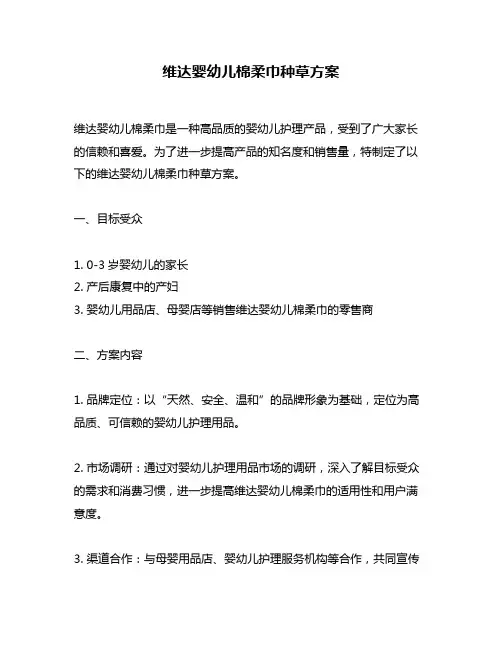 维达婴幼儿棉柔巾种草方案

维达婴幼儿棉柔巾是一种高品质的婴幼儿护理产品，受到了广大家长的信赖和喜爱。为了进一步提高产品的知名度和销售量，特制定了以下的维达婴幼儿棉柔巾种草方案。

一、目标受众

1. 0-3 岁婴幼儿的家长
2. 产后康复中的产妇
3. 婴幼儿用品店、母婴店等销售维达婴幼儿棉柔巾的零售商

二、方案内容

1. 品牌定位：以“天然、安全、温和”的品牌形象为基础，定位为高品质、可信赖的婴幼儿护理用品。

2. 市场调研：通过对婴幼儿护理用品市场的调研，深入了解目标受众的需求和消费习惯，进一步提高维达婴幼儿棉柔巾的适用性和用户满意度。

3. 渠道合作：与母婴用品店、婴幼儿护理服务机构等合作，共同宣传